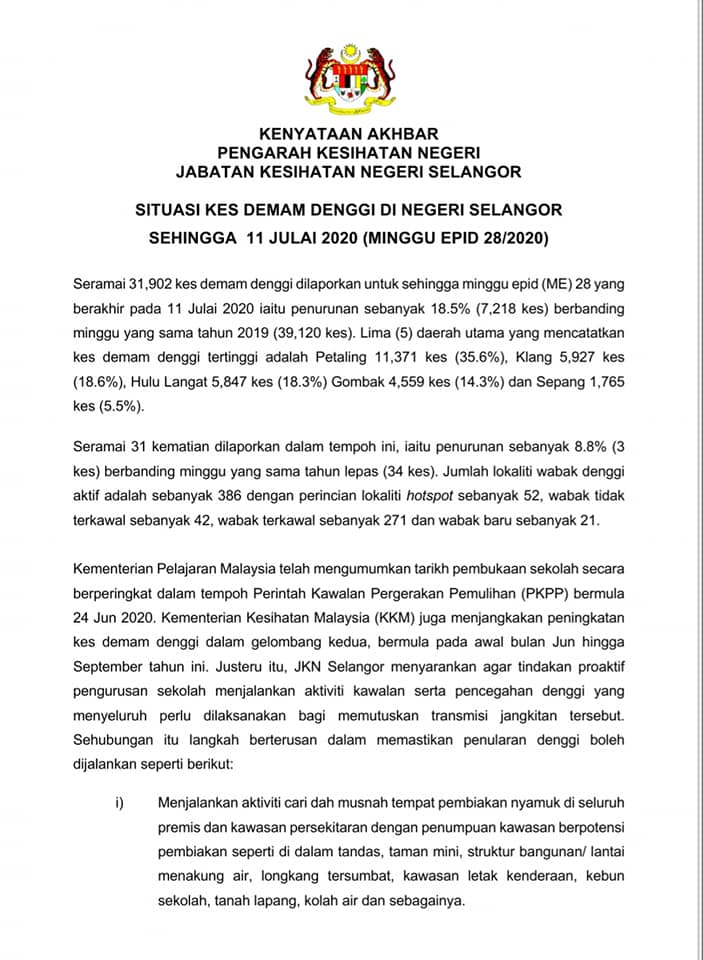 KENYATAAN AKHBAR
PENGARAH KESIHATAN NEGERI
JABATAN KESIHATAN NEGERI SELANGOR

SITUASI KES DEMAM DENGGI DI NEGERI SELANGOR
SEHINGGA 11 JULAI 2020 (MINGGU EPID 28/2020)

Seramai 31,902 kes demam denggi dilaporkan untuk sehingga minggu epid (ME) 28 yang berakhir pada 11 Julai 2020 iaitu penurunan sebanyak 18.5% (7,218 kes) berbanding minggu yang sama tahun 2019 (39,120 kes). Lima (5) daerah utama yang mencatatkan kes demam denggi tertinggi adalah Petaling 11,371 kes (35.6%), Klang 5,927 kes (18.6%), Hulu Langat 5,847 kes (18.3%) Gombak 4,559 kes (14.3%) dan Sepang 1,765 kes (5.5%).

Seramai 31 kematian dilaporkan dalam tempoh ini, iaitu penurunan sebanyak 8.8% (3 kes) berbanding minggu yang sama tahun lepas (34 kes). Jumlah lokaliti wabak denggi aktif adalah sebanyak 386 dengan perincian lokaliti hotspot sebanyak 52, wabak tidak terkawal sebanyak 42, wabak terkawal sebanyak 271 dan wabak baru sebanyak 21.

Kementerian Pelajaran Malaysia telah mengumumkan tarikh pembukaan sekolah secara berperingkat dalam tempoh Perintah Kawalan Pergerakan Pemulihan (PKPP) bermula 24 Jun 2020. Kementerian Kesihatan Malaysia (KKM) juga menjangkakan peningkatan kes demam denggi dalam gelombang kedua, bermula pada awal bulan Jun hingga September tahun ini. Justeru itu, JKN Selangor menyarankan agar tindakan proaktif pengurusan sekolah menjalankan aktiviti kawalan serta pencegahan denggi yang menyeluruh perlu dilaksanakan bagi memutuskan transmisi jangkitan tersebut. Sehubungan itu langkah berterusan dalam memastikan penularan denggi boleh dijalankan seperti berikut:

i) Menjalankan aktiviti cari dah musnah tempat pembiakan nyamuk di seluruh premis dan kawasan persekitaran dengan penumpuan kawasan berpotensi pembiakan seperti di dalam tandas, taman mini, struktur bangunan/ lantai menakung air, longkang tersumbat, kawasan letak kenderaan, kebun sekolah, tanah lapang, kolah air dan sebagainya.